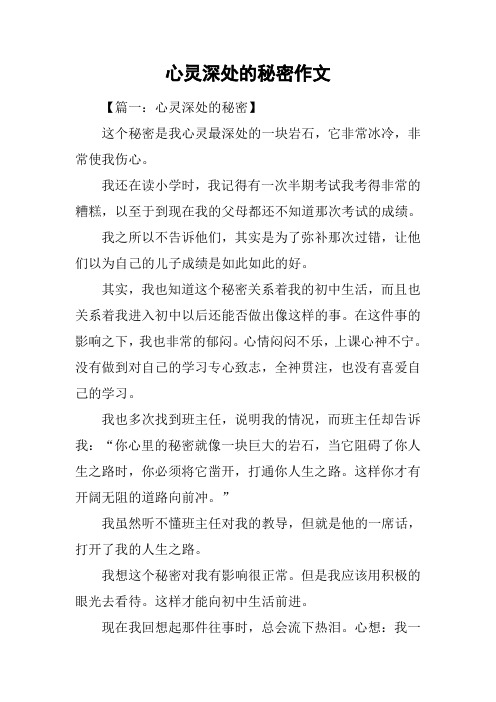 心灵深处的秘密作文

【篇一：心灵深处的秘密】

这个秘密是我心灵最深处的一块岩石，它非常冰冷，非常使我伤心。

我还在读小学时，我记得有一次半期考试我考得非常的糟糕，以至于到现在我的父母都还不知道那次考试的成绩。

我之所以不告诉他们，其实是为了弥补那次过错，让他们以为自己的儿子成绩是如此如此的好。

其实，我也知道这个秘密关系着我的初中生活，而且也关系着我进入初中以后还能否做出像这样的事。在这件事的影响之下，我也非常的郁闷。心情闷闷不乐，上课心神不宁。没有做到对自己的学习专心致志，全神贯注，也没有喜爱自己的学习。

我也多次找到班主任，说明我的情况，而班主任却告诉我：“你心里的秘密就像一块巨大的岩石，当它阻碍了你人生之路时，你必须将它凿开，打通你人生之路。这样你才有开阔无阻的道路向前冲。”

我虽然听不懂班主任对我的教导，但就是他的一席话，打开了我的人生之路。

我想这个秘密对我有影响很正常。但是我应该用积极的眼光去看待。这样才能向初中生活前进。

现在我回想起那件往事时，总会流下热泪。心想：我一